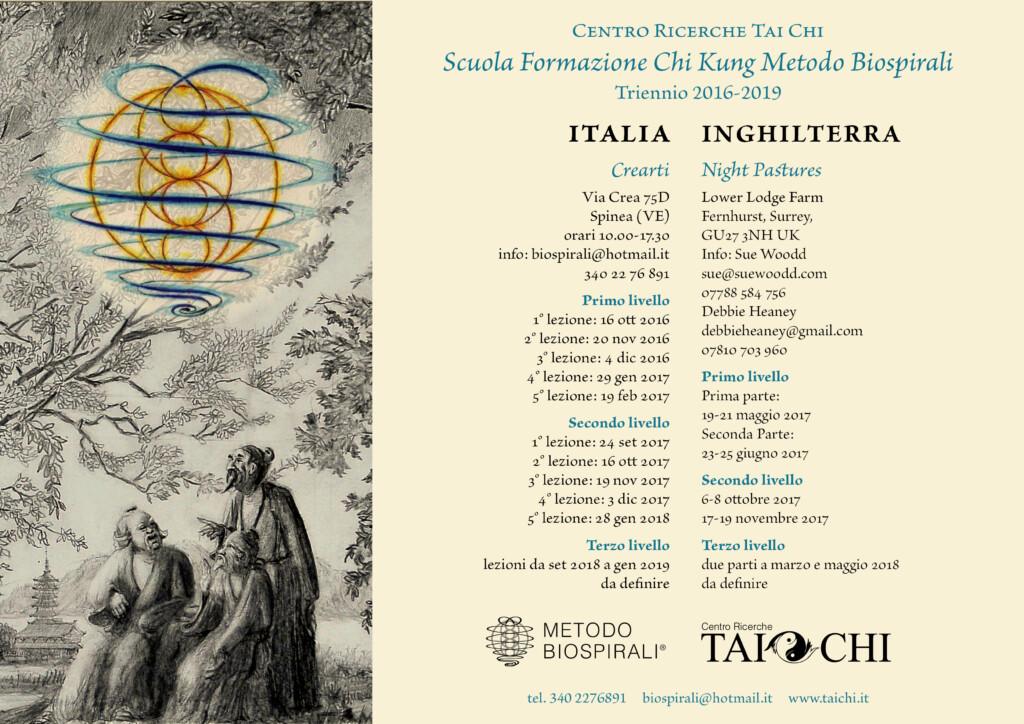 Centro Ricerche Tai Chi
Scuola Formazione Chi Kung Metodo Biospirali
Triennio 2016-2019

ITALIA

Crearti

Via Crea 75D
Spinea (VE)
orari 10.00-17.30
info: biospirali@hotmail.it
340 22 76 891

Primo livello
1° lezione: 16 ott 2016
2° lezione: 20 nov 2016
3° lezione: 4 dic 2016
4° lezione: 29 gen 2017
5° lezione: 19 feb 2017

Secondo livello
1° lezione: 24 set 2017
2° lezione: 16 ott 2017
3° lezione: 19 nov 2017
4° lezione: 3 dic 2017
5° lezione: 28 gen 2018

Terzo livello
lezioni da set 2018 a gen 2019
da definire

INGHILTERRA

Night Pastures

Lower Lodge Farm
Fernhurst, Surrey,
GU27 3NH UK
Info: Sue Woodd
sue@suewoodd.com
07788 584 756
Debbie Heaney
debbieheaney@gmail.com
07810 703 960

Primo livello
Prima parte:
19-21 maggio 2017
Seconda Parte:
23-25 giugno 2017

Secondo livello
6-8 ottobre 2017
17-19 novembre 2017

Terzo livello
due parti a marzo e maggio 2018
da definire

METODO BIOSPIRALI®

Centro Ricerche
TAI CHI

tel. 340 2276891 biospirali@hotmail.it www.taichi.it